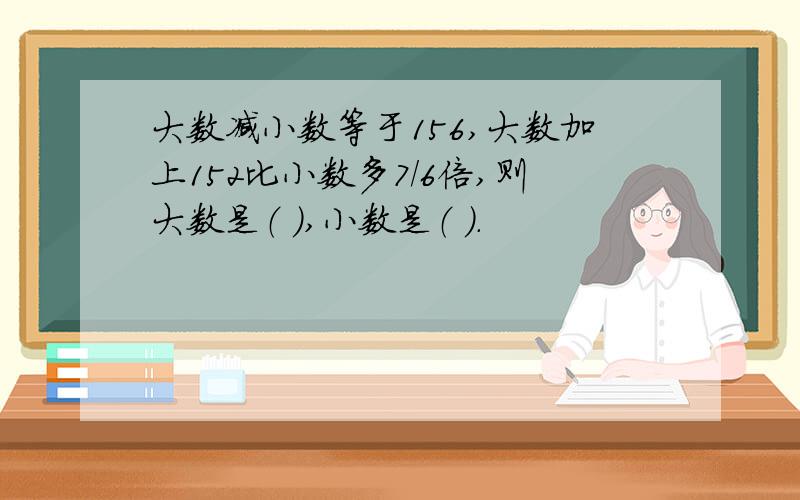 大数减小数等于156，大数加上152比小数多7/6倍，则大数是（ ），小数是（ ）.